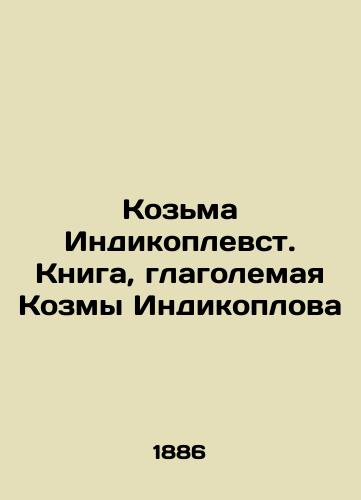 Козьма Индикоплевст. Книга, глаголемая Козмы Индикоплова

1886